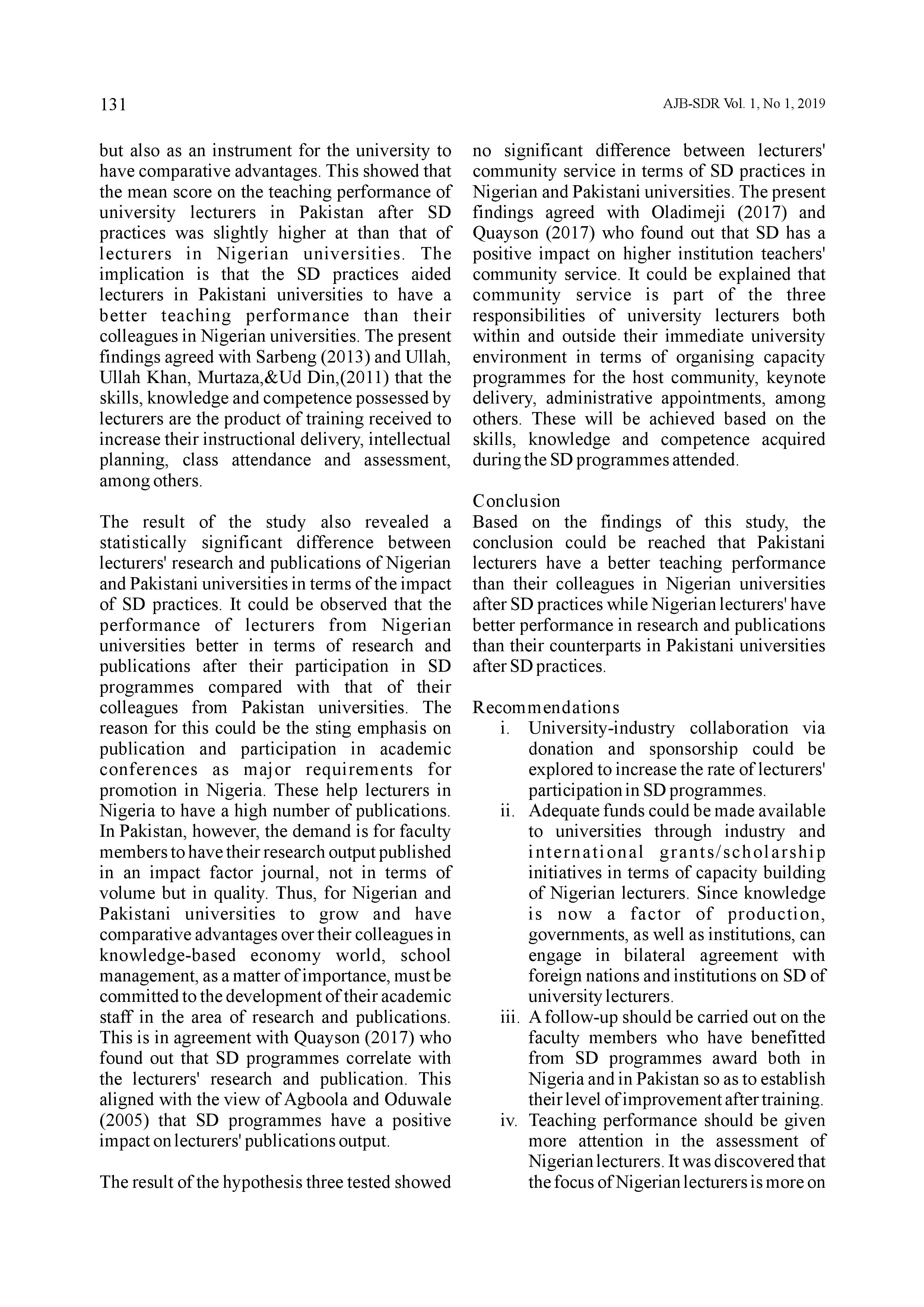 131

AJB-SDR Vol. 1, No 1, 2019

but also as an instrument for the university to have comparative advantages. This showed that the mean score on the teaching performance of university lecturers in Pakistan after SD practices was slightly higher at than that of lecturers in Nigerian universities. The implication is that the SD practices aided lecturers in Pakistani universities to have a better teaching performance than their colleagues in Nigerian universities. The present findings agreed with Sarbeng (2013) and Ullah, Ullah Khan, Murtaza,&Ud Din,(2011) that the skills, knowledge and competence possessed by lecturers are the product of training received to increase their instructional delivery, intellectual planning, class attendance and assessment, among others.

The result of the study also revealed a statistically significant difference between lecturers' research and publications of Nigerian and Pakistani universities in terms of the impact of SD practices. It could be observed that the performance of lecturers from Nigerian universities better in terms of research and publications after their participation in SD programmes compared with that of their colleagues from Pakistan universities. The reason for this could be the sting emphasis on publication and participation in academic conferences as major requirements for promotion in Nigeria. These help lecturers in Nigeria to have a high number of publications. In Pakistan, however, the demand is for faculty members to have their research output published in an impact factor journal, not in terms of volume but in quality. Thus, for Nigerian and Pakistani universities to grow and have comparative advantages over their colleagues in knowledge-based economy world, school management, as a matter of importance, must be committed to the development of their academic staff in the area of research and publications. This is in agreement with Quayson (2017) who found out that SD programmes correlate with the lecturers' research and publication. This aligned with the view of Agboola and Oduwale (2005) that SD programmes have a positive impact on lecturers' publications output.

The result of the hypothesis three tested showed no significant difference between lecturers' community service in terms of SD practices in Nigerian and Pakistani universities. The present findings agreed with Oladimeji (2017) and Quayson (2017) who found out that SD has a positive impact on higher institution teachers' community service. It could be explained that community service is part of the three responsibilities of university lecturers both within and outside their immediate university environment in terms of organising capacity programmes for the host community, keynote delivery, administrative appointments, among others. These will be achieved based on the skills, knowledge and competence acquired during the SD programmes attended.

Conclusion
Based on the findings of this study, the conclusion could be reached that Pakistani lecturers have a better teaching performance than their colleagues in Nigerian universities after SD practices while Nigerian lecturers' have better performance in research and publications than their counterparts in Pakistani universities after SD practices.

Recommendations
i. University-industry collaboration via donation and sponsorship could be explored to increase the rate of lecturers' participation in SD programmes.
ii. Adequate funds could be made available to universities through industry and international grants/scholarship initiatives in terms of capacity building of Nigerian lecturers. Since knowledge is now a factor of production, governments, as well as institutions, can engage in bilateral agreement with foreign nations and institutions on SD of university lecturers.
iii. A follow-up should be carried out on the faculty members who have benefitted from SD programmes award both in Nigeria and in Pakistan so as to establish their level of improvement after training.
iv. Teaching performance should be given more attention in the assessment of Nigerian lecturers. It was discovered that the focus of Nigerian lecturers is more on